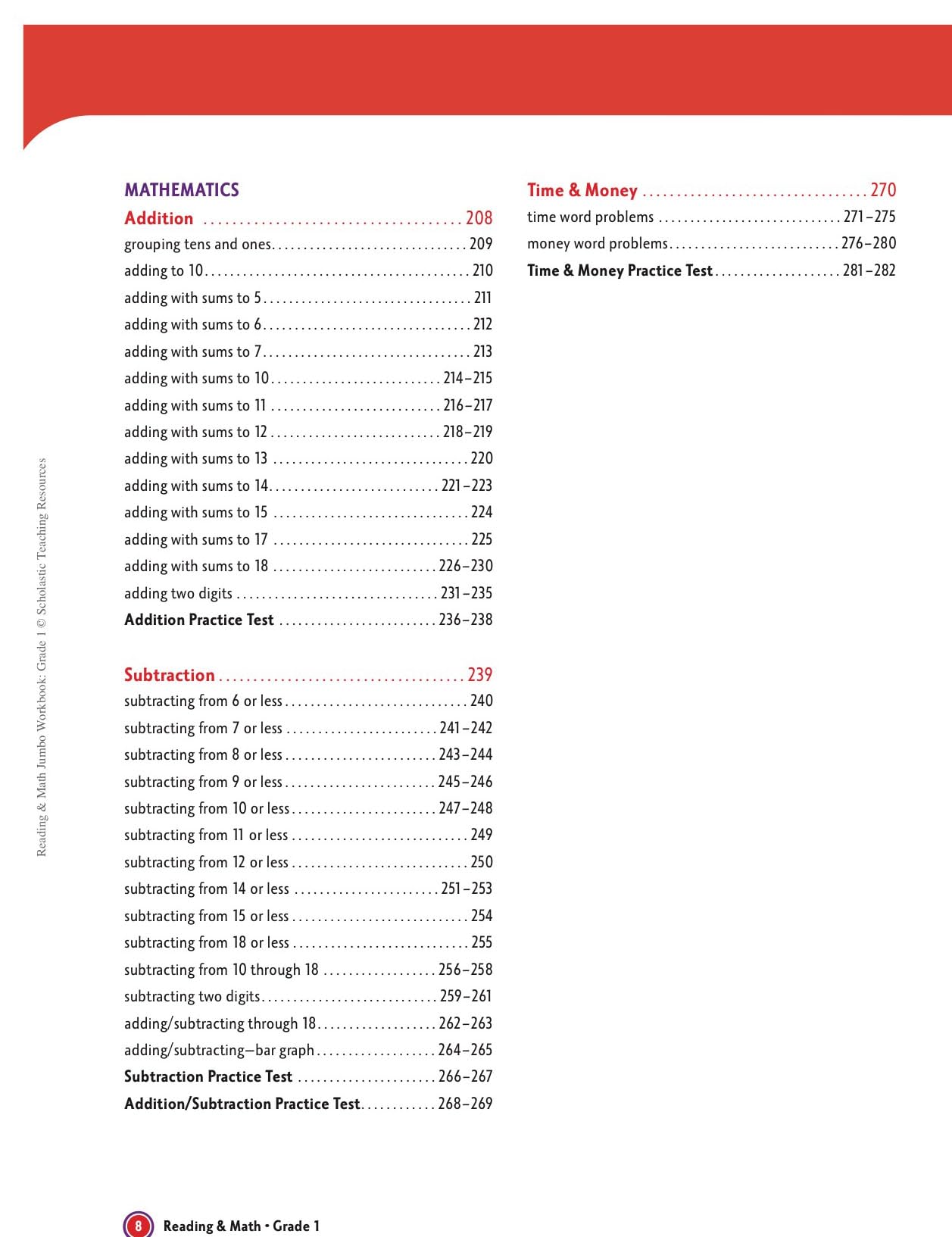 MATHEMATICS

Addition 208

grouping tens and ones 209

adding to 10 210

adding with sums to 5 211

adding with sums to 6 212

adding with sums to 7 213

adding with sums to 10 214–215

adding with sums to 11 216–217

adding with sums to 12 218–219

adding with sums to 13 220

adding with sums to 14 221–223

adding with sums to 15 224

adding with sums to 17 225

adding with sums to 18 226–230

adding two digits 231–235

Addition Practice Test 236–238

Subtraction 239

subtracting from 6 or less 240

subtracting from 7 or less 241–242

subtracting from 8 or less 243–244

subtracting from 9 or less 245–246

subtracting from 10 or less 247–248

subtracting from 11 or less 249

subtracting from 12 or less 250

subtracting from 14 or less 251–253

subtracting from 15 or less 254

subtracting from 18 or less 255

subtracting from 10 through 18 256–258

subtracting two digits 259–261

adding/subtracting through 18 262–263

adding/subtracting—bar graph 264–265

Subtraction Practice Test 266–267

Addition/Subtraction Practice Test 268–269

Time & Money 270

time word problems 271–275

money word problems 276–280

Time & Money Practice Test 281–282

Reading & Math Jumbo Workbook: Grade 1 © Scholastic Teaching Resources

8 Reading & Math • Grade 1